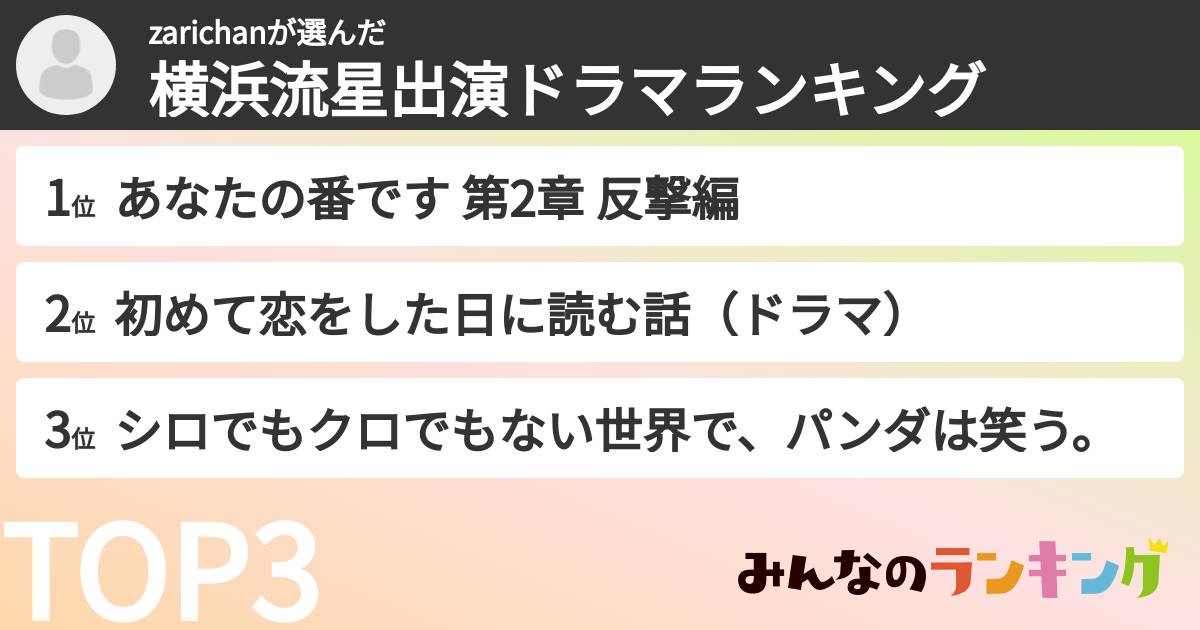 zarichanが選んだ
横浜流星出演ドラマランキング

1位 あなたの番です 第2章 反撃編

2位 初めて恋をした日に読む話（ドラマ）

3位 シロでもクロでもない世界で、パンダは笑う。

TOP3

みんなのランキング